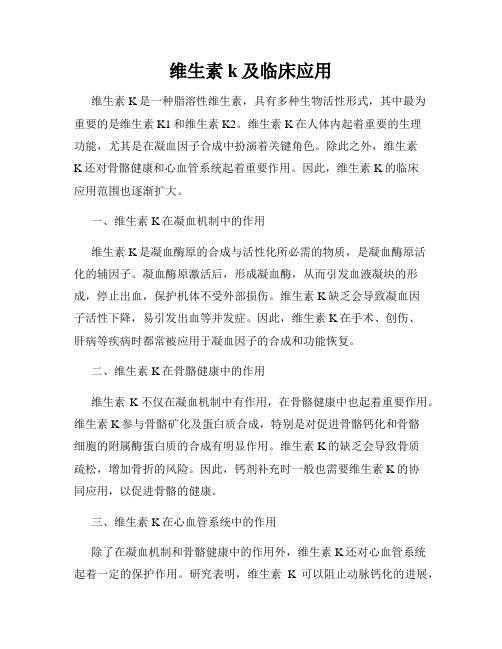 维生素 k 及临床应用

维生素 K 是一种脂溶性维生素，具有多种生物活性形式，其中最为重要的是维生素 K1 和维生素 K2。维生素 K 在人体内起着重要的生理功能，尤其是在凝血因子合成中扮演着关键角色。除此之外，维生素 K 还对骨骼健康和心血管系统起着重要作用。因此，维生素 K 的临床应用范围也逐渐扩大。

一、维生素 K 在凝血机制中的作用

维生素 K 是凝血酶原的合成与活性化所必需的物质，是凝血酶原活化的辅因子。凝血酶原激活后，形成凝血酶，从而引发血液凝块的形成，停止出血，保护机体不受外部损伤。维生素 K 缺乏会导致凝血因子活性下降，易引发出血等并发症。因此，维生素 K 在手术、创伤、肝病等疾病时都常被应用于凝血因子的合成和功能恢复。

二、维生素 K 在骨骼健康中的作用

维生素 K 不仅在凝血机制中有作用，在骨骼健康中也起着重要作用。维生素 K 参与骨骼矿化及蛋白质合成，特别是对促进骨骼钙化和骨骼细胞的附属酶蛋白质的合成有明显作用。维生素 K 的缺乏会导致骨质疏松，增加骨折的风险。因此，钙剂补充时一般也需要维生素 K 的协同应用，以促进骨骼的健康。

三、维生素 K 在心血管系统中的作用

除了在凝血机制和骨骼健康中的作用外，维生素 K 还对心血管系统起着一定的保护作用。研究表明，维生素 K 可以阻止动脉钙化的进展，